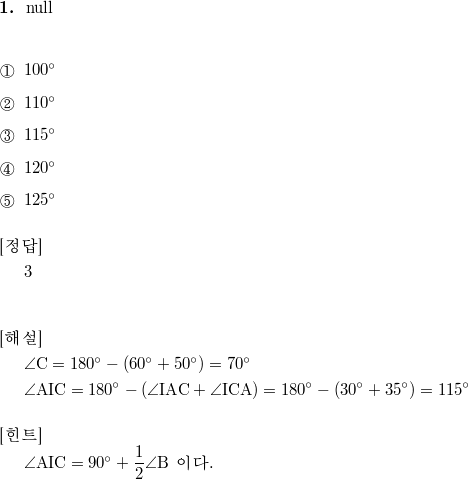 1. null

① $100^\circ$

② $110^\circ$

③ $115^\circ$

④ $120^\circ$

⑤ $125^\circ$

[정답]
3

[해설]
$\angle C = 180^\circ - (60^\circ + 50^\circ) = 70^\circ$
$\angle AIC = 180^\circ - (\angle IAC + \angle ICA) = 180^\circ - (30^\circ + 35^\circ) = 115^\circ$

[힌트]
$\angle AIC = 90^\circ + \frac{1}{2}\angle B$ 이다.